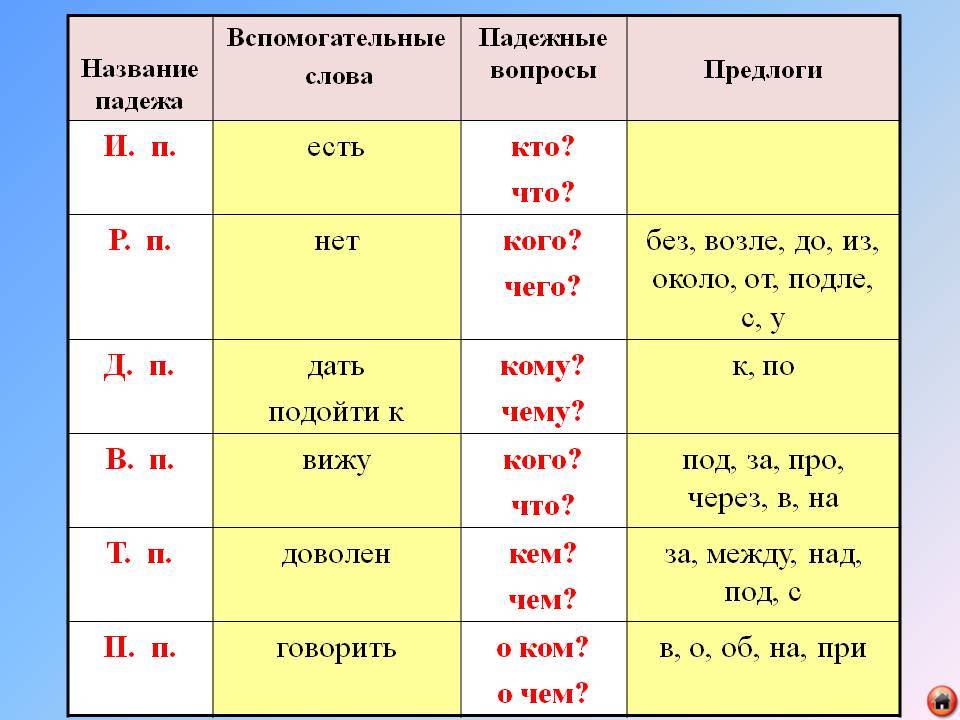 | Название падежа | Вспомогательные слова | Падежные вопросы | Предлоги |
|---|---|---|---|
| И. п. | есть | кто? что? | |
| Р. п. | нет | кого? чего? | без, возле, до, из, около, от, подле, с, у |
| Д. п. | дать подойти к | кому? чему? | к, по |
| В. п. | вижу | кого? что? | под, за, про, через, в, на |
| Т. п. | доволен | кем? чем? | за, между, над, под, с |
| П. п. | говорить | о ком? о чем? | в, о, об, на, при |